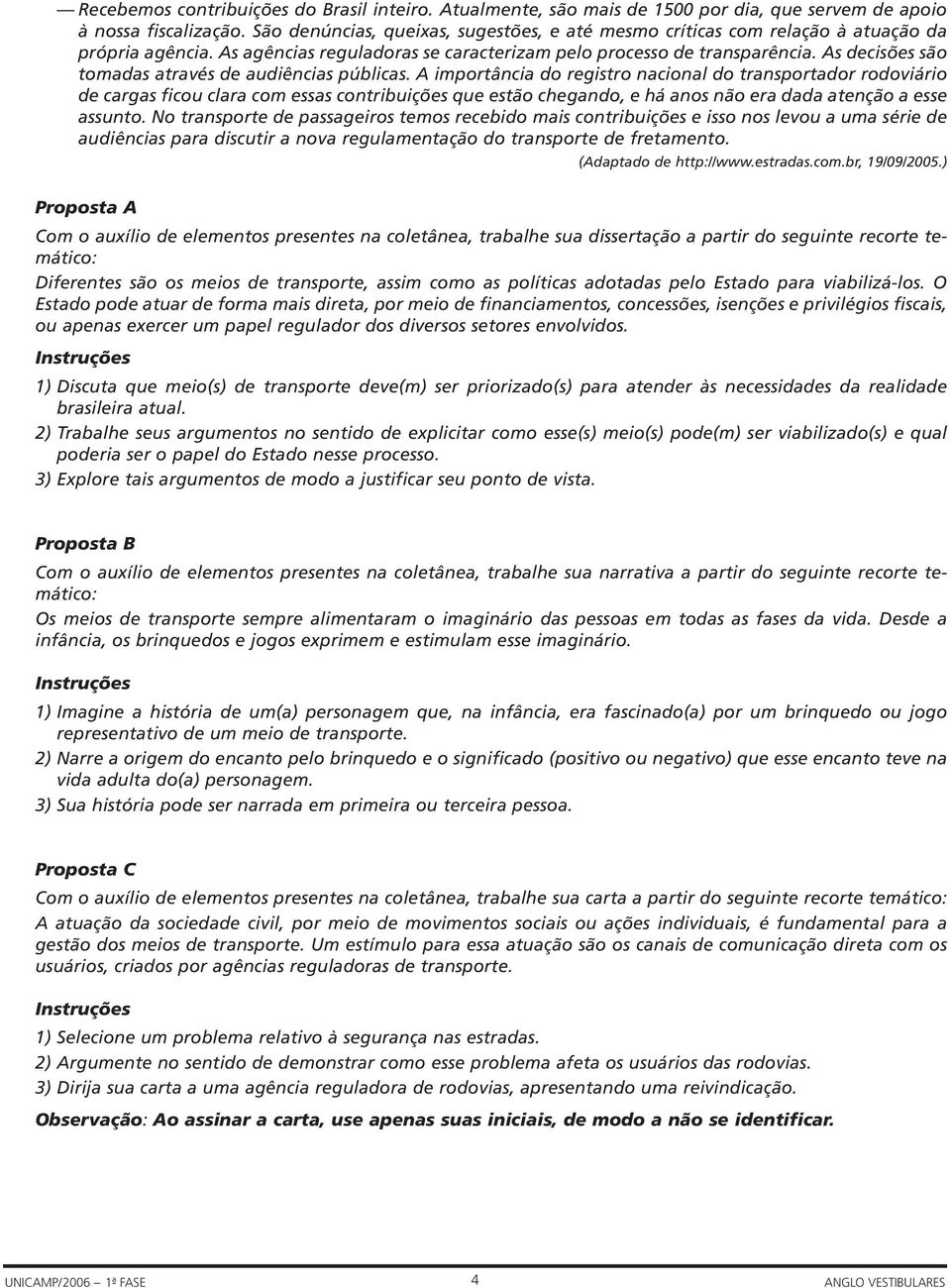 — Recebemos contribuições do Brasil inteiro. Atualmente, são mais de 1500 por dia, que servem de apoio à nossa fiscalização. São denúncias, queixas, sugestões, e até mesmo críticas com relação à atuação da própria agência. As agências reguladoras se caracterizam pelo processo de transparência. As decisões são tomadas através de audiências públicas. A importância do registro nacional do transportador rodoviário de cargas ficou clara com essas contribuições que estão chegando, e há anos não era dada atenção a esse assunto. No transporte de passageiros temos recebido mais contribuições e isso nos levou a uma série de audiências para discutir a nova regulamentação do transporte de fretamento.

(Adaptado de http://www.estradas.com.br, 19/09/2005.)

Proposta A

Com o auxílio de elementos presentes na coletânea, trabalhe sua dissertação a partir do seguinte recorte temático:

Diferentes são os meios de transporte, assim como as políticas adotadas pelo Estado para viabilizá-los. O Estado pode atuar de forma mais direta, por meio de financiamentos, concessões, isenções e privilégios fiscais, ou apenas exercer um papel regulador dos diversos setores envolvidos.

Instruções

1) Discuta que meio(s) de transporte deve(m) ser priorizado(s) para atender às necessidades da realidade brasileira atual.
2) Trabalhe seus argumentos no sentido de explicitar como esse(s) meio(s) pode(m) ser viabilizado(s) e qual poderia ser o papel do Estado nesse processo.
3) Explore tais argumentos de modo a justificar seu ponto de vista.

Proposta B

Com o auxílio de elementos presentes na coletânea, trabalhe sua narrativa a partir do seguinte recorte temático:

Os meios de transporte sempre alimentaram o imaginário das pessoas em todas as fases da vida. Desde a infância, os brinquedos e jogos exprimem e estimulam esse imaginário.

Instruções

1) Imagine a história de um(a) personagem que, na infância, era fascinado(a) por um brinquedo ou jogo representativo de um meio de transporte.
2) Narre a origem do encanto pelo brinquedo e o significado (positivo ou negativo) que esse encanto teve na vida adulta do(a) personagem.
3) Sua história pode ser narrada em primeira ou terceira pessoa.

Proposta C

Com o auxílio de elementos presentes na coletânea, trabalhe sua carta a partir do seguinte recorte temático:

A atuação da sociedade civil, por meio de movimentos sociais ou ações individuais, é fundamental para a gestão dos meios de transporte. Um estímulo para essa atuação são os canais de comunicação direta com os usuários, criados por agências reguladoras de transporte.

Instruções

1) Selecione um problema relativo à segurança nas estradas.
2) Argumente no sentido de demonstrar como esse problema afeta os usuários das rodovias.
3) Dirija sua carta a uma agência reguladora de rodovias, apresentando uma reivindicação.

Observação: Ao assinar a carta, use apenas suas iniciais, de modo a não se identificar.

UNICAMP/2006 — 1ª FASE 4 ANGLO VESTIBULARES